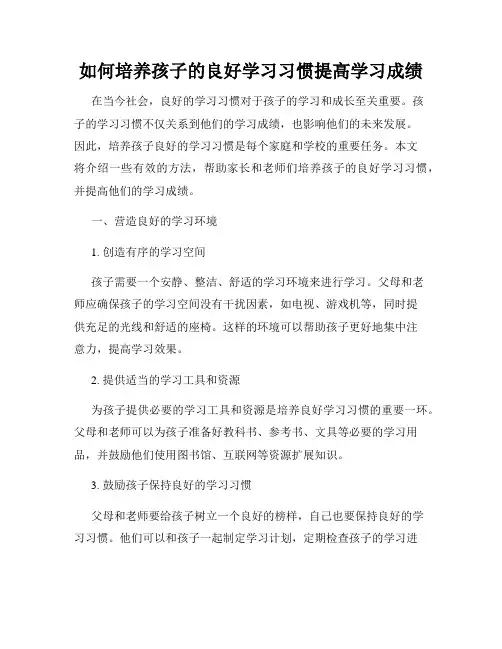 如何培养孩子的良好学习习惯提高学习成绩

在当今社会，良好的学习习惯对于孩子的学习和成长至关重要。孩子的学习习惯不仅关系到他们的学习成绩，也影响他们的未来发展。因此，培养孩子良好的学习习惯是每个家庭和学校的重要任务。本文将介绍一些有效的方法，帮助家长和老师们培养孩子的良好学习习惯，并提高他们的学习成绩。

一、营造良好的学习环境

1. 创造有序的学习空间

孩子需要一个安静、整洁、舒适的学习环境来进行学习。父母和老师应确保孩子的学习空间没有干扰因素，如电视、游戏机等，同时提供充足的光线和舒适的座椅。这样的环境可以帮助孩子更好地集中注意力，提高学习效果。

2. 提供适当的学习工具和资源

为孩子提供必要的学习工具和资源是培养良好学习习惯的重要一环。父母和老师可以为孩子准备好教科书、参考书、文具等必要的学习用品，并鼓励他们使用图书馆、互联网等资源扩展知识。

3. 鼓励孩子保持良好的学习习惯

父母和老师要给孩子树立一个良好的榜样，自己也要保持良好的学习习惯。他们可以和孩子一起制定学习计划，定期检查孩子的学习进